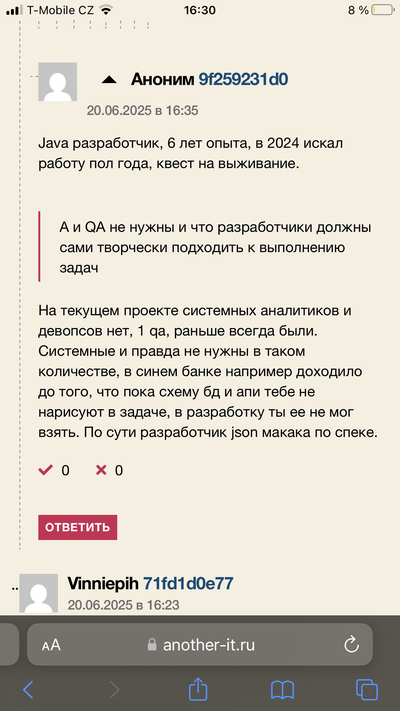 T-Mobile CZ 16:30 8 %

Аноним 9f259231d0
20.06.2025 в 16:35

Java разработчик, 6 лет опыта, в 2024 искал работу пол года, квест на выживание.

А и QA не нужны и что разработчики должны сами творчески подходить к выполнению задач

На текущем проекте системных аналитиков и девопсов нет, 1 qa, раньше всегда были. Системные и правда не нужны в таком количестве, в синем банке например доходило до того, что пока схему бд и апи тебе не нарисуют в задаче, в разработку ты ее не мог взять. По сути разработчик json макака по спеке.

0 0

ОТВЕТИТЬ

Vinniepih 71fd1d0e77
20.06.2025 в 16:23

AA another-it.ru